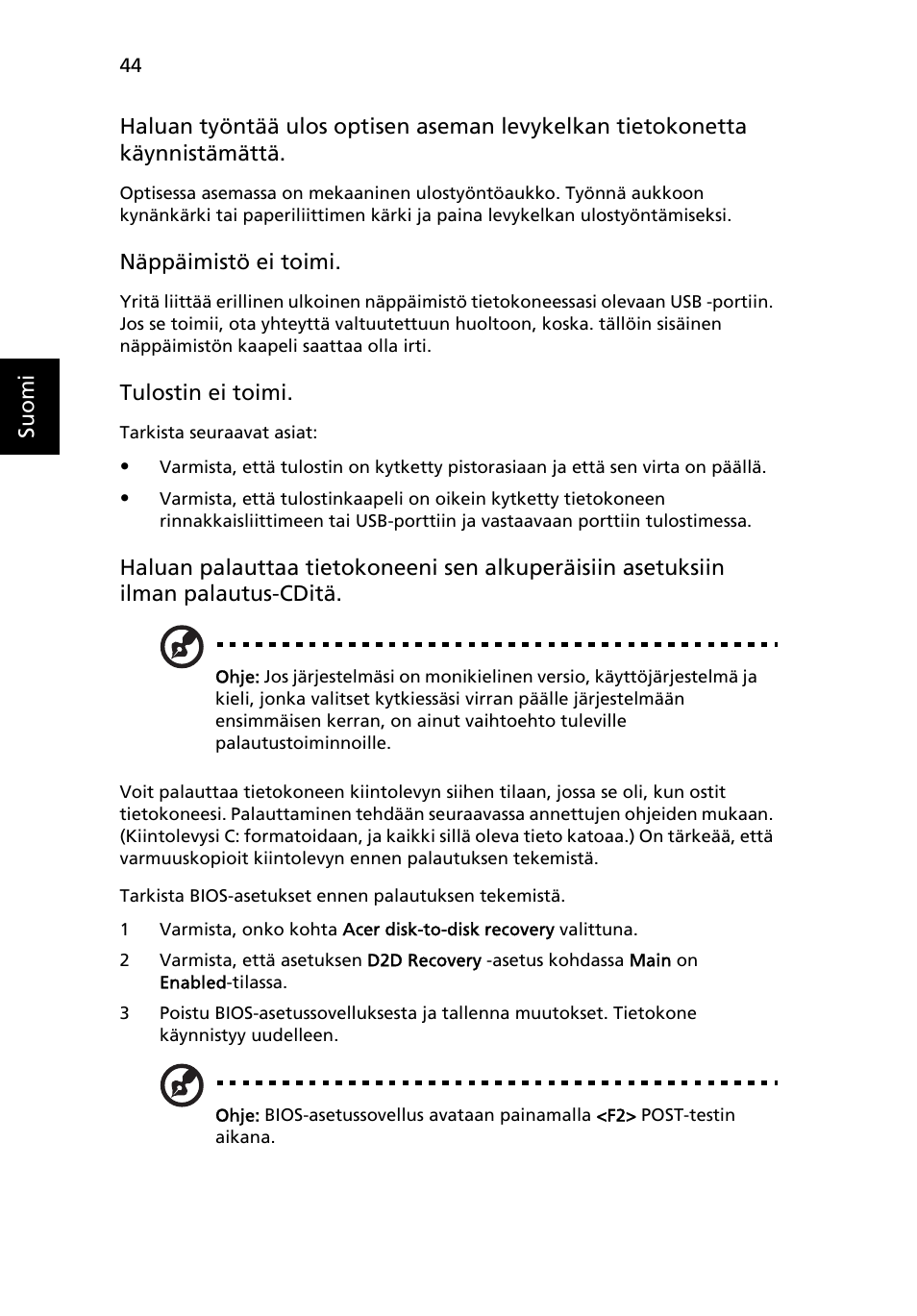 44

Suomi

Haluan työntää ulos optisen aseman levykelkan tietokonetta käynnistämättä.

Optisessa asemassa on mekaaninen ulostyöntöaukko. Työnnä aukkoon kynänkärki tai paperiliittimen kärki ja paina levykelkan ulostyöntämiseksi.

Näppäimistö ei toimi.

Yritä liittää erillinen ulkoinen näppäimistö tietokoneessasi olevaan USB -portiin. Jos se toimii, ota yhteyttä valtuutettuun huoltoon, koska. tällöin sisäinen näppäimistön kaapeli saattaa olla irti.

Tulostin ei toimi.

Tarkista seuraavat asiat:

• Varmista, että tulostin on kytketty pistorasiaan ja että sen virta on päällä.

• Varmista, että tulostinkaapeli on oikein kytketty tietokoneen rinnakkaisliittimeen tai USB-porttiin ja vastaavaan porttiin tulostimessa.

Haluan palauttaa tietokoneeni sen alkuperäisiin asetuksiin ilman palautus-CDitä.

Ohje: Jos järjestelmäsi on monikielinen versio, käyttöjärjestelmä ja kieli, jonka valitset kytkiessäsi virran päälle järjestelmään ensimmäisen kerran, on ainut vaihtoehto tuleville palautustoiminnoille.

Voit palauttaa tietokoneen kiintolevyn siihen tilaan, jossa se oli, kun ostit tietokoneesi. Palauttaminen tehdään seuraavassa annettujen ohjeiden mukaan. (Kiintolevysi C: formatoidaan, ja kaikki sillä oleva tieto katoaa.) On tärkeää, että varmuuskopioit kiintolevyn ennen palautuksen tekemistä.

Tarkista BIOS-asetukset ennen palautuksen tekemistä.

1 Varmista, onko kohta Acer disk-to-disk recovery valittuna.

2 Varmista, että asetuksen D2D Recovery -asetus kohdassa Main on Enabled-tilassa.

3 Poistu BIOS-asetussovelluksesta ja tallenna muutokset. Tietokone käynnistyy uudelleen.

Ohje: BIOS-asetussovellus avataan painamalla <F2> POST-testin aikana.